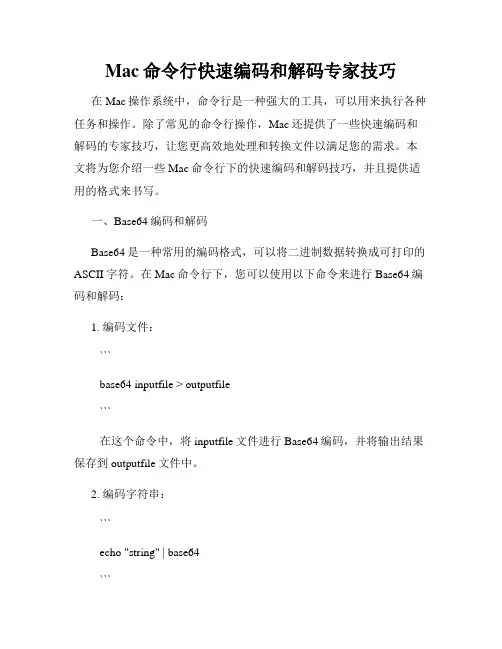 Mac 命令行快速编码和解码专家技巧

在 Mac 操作系统中，命令行是一种强大的工具，可以用来执行各种任务和操作。除了常见的命令行操作，Mac 还提供了一些快速编码和解码的专家技巧，让您更高效地处理和转换文件以满足您的需求。本文将为您介绍一些 Mac 命令行下的快速编码和解码技巧，并且提供适用的格式来书写。

一、Base64 编码和解码

Base64 是一种常用的编码格式，可以将二进制数据转换成可打印的 ASCII 字符。在 Mac 命令行下，您可以使用以下命令来进行 Base64 编码和解码：

1. 编码文件：

```

base64 inputfile > outputfile

```

在这个命令中，将 inputfile 文件进行 Base64 编码，并将输出结果保存到 outputfile 文件中。

2. 编码字符串：

```

echo "string" | base64

```